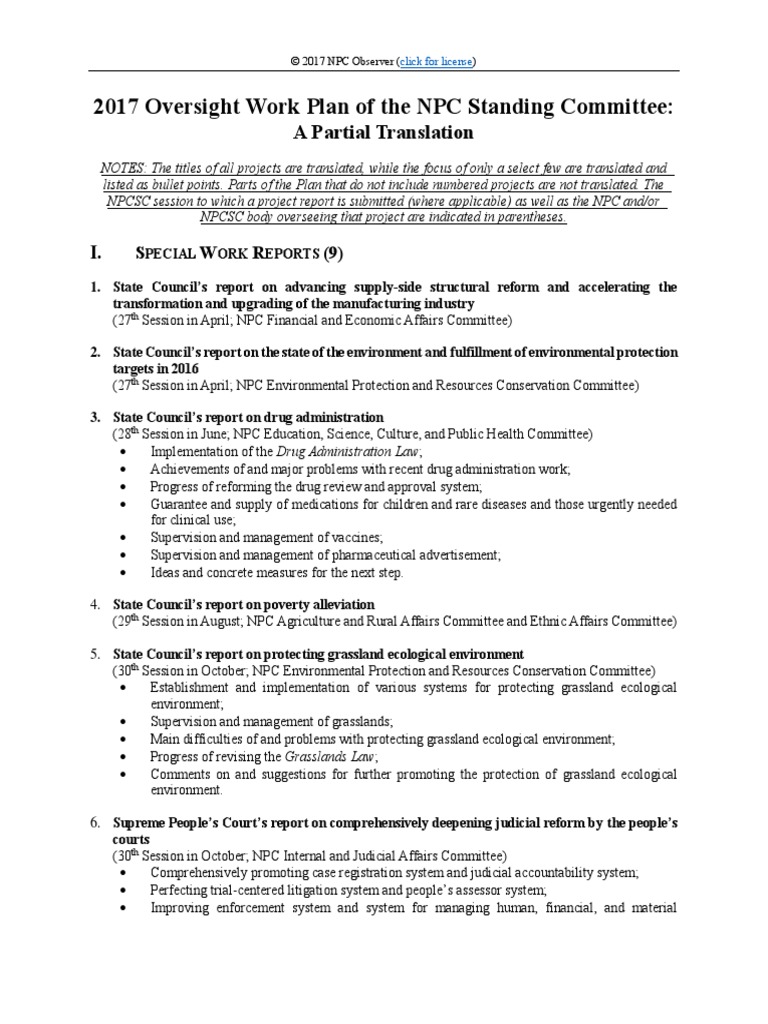 © 2017 NPC Observer (click for license)

2017 Oversight Work Plan of the NPC Standing Committee:
A Partial Translation

NOTES: The titles of all projects are translated, while the focus of only a select few are translated and listed as bullet points. Parts of the Plan that do not include numbered projects are not translated. The NPCSC session to which a project report is submitted (where applicable) as well as the NPC and/or NPCSC body overseeing that project are indicated in parentheses.

I. SPECIAL WORK REPORTS (9)

1. State Council's report on advancing supply-side structural reform and accelerating the transformation and upgrading of the manufacturing industry
(27$^{th}$ Session in April; NPC Financial and Economic Affairs Committee)

2. State Council's report on the state of the environment and fulfillment of environmental protection targets in 2016
(27$^{th}$ Session in April; NPC Environmental Protection and Resources Conservation Committee)

3. State Council's report on drug administration
(28$^{th}$ Session in June; NPC Education, Science, Culture, and Public Health Committee)
• Implementation of the Drug Administration Law;
• Achievements of and major problems with recent drug administration work;
• Progress of reforming the drug review and approval system;
• Guarantee and supply of medications for children and rare diseases and those urgently needed for clinical use;
• Supervision and management of vaccines;
• Supervision and management of pharmaceutical advertisement;
• Ideas and concrete measures for the next step.

4. State Council's report on poverty alleviation
(29$^{th}$ Session in August; NPC Agriculture and Rural Affairs Committee and Ethnic Affairs Committee)

5. State Council's report on protecting grassland ecological environment
(30$^{th}$ Session in October; NPC Environmental Protection and Resources Conservation Committee)
• Establishment and implementation of various systems for protecting grassland ecological environment;
• Supervision and management of grasslands;
• Main difficulties of and problems with protecting grassland ecological environment;
• Progress of revising the Grasslands Law;
• Comments on and suggestions for further promoting the protection of grassland ecological environment.

6. Supreme People's Court's report on comprehensively deepening judicial reform by the people's courts
(30$^{th}$ Session in October; NPC Internal and Judicial Affairs Committee)
• Comprehensively promoting case registration system and judicial accountability system;
• Perfecting trial-centered litigation system and people's assessor system;
• Improving enforcement system and system for managing human, financial, and material